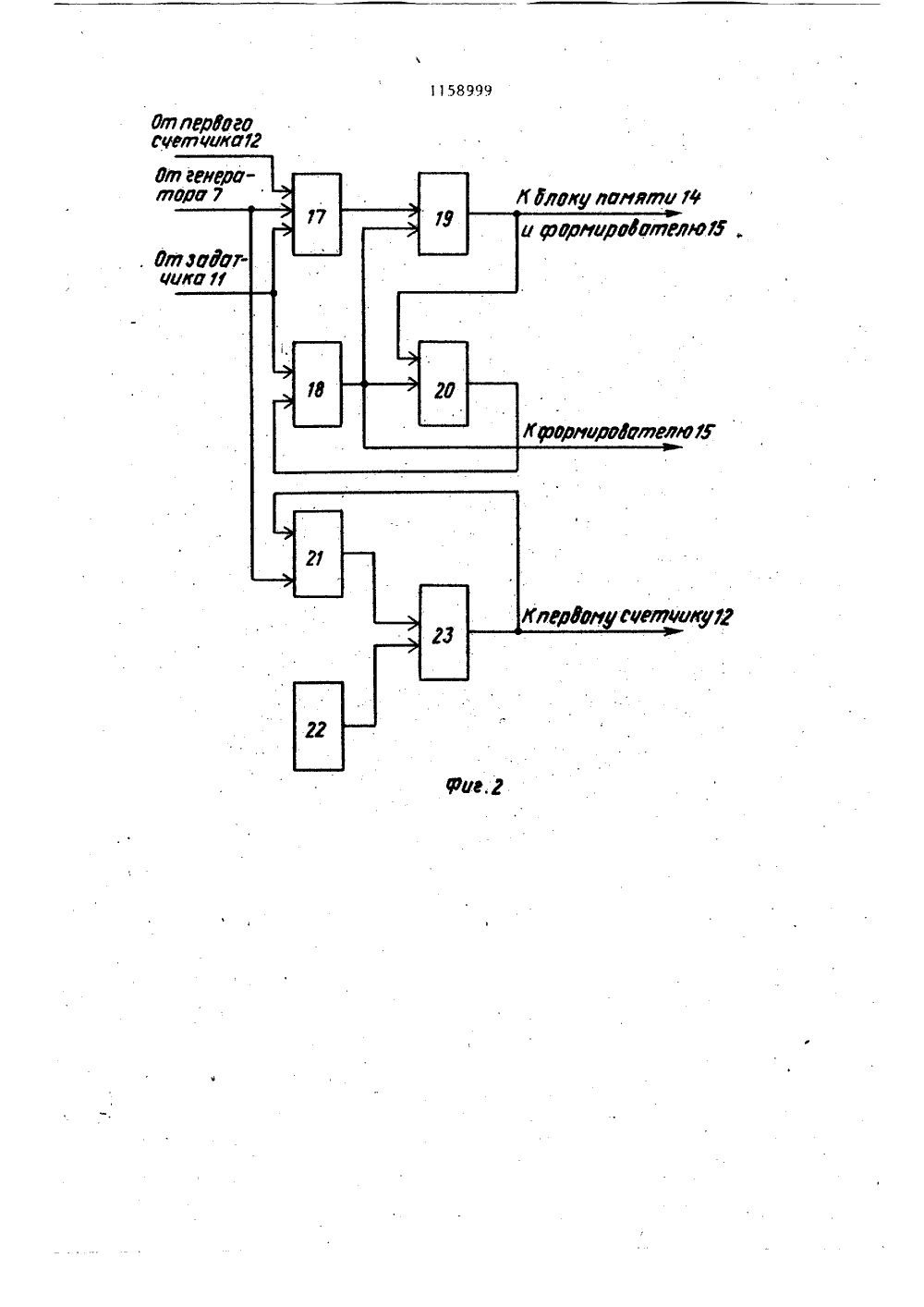 1158999

От первого счетчика 12

От генератора 7

От задатчика 11

17

19

К блоку памяти 14 и формирователю 15

18

20

К формирователю 15

21

23

К первому счетчику 12

22

Фиг. 2